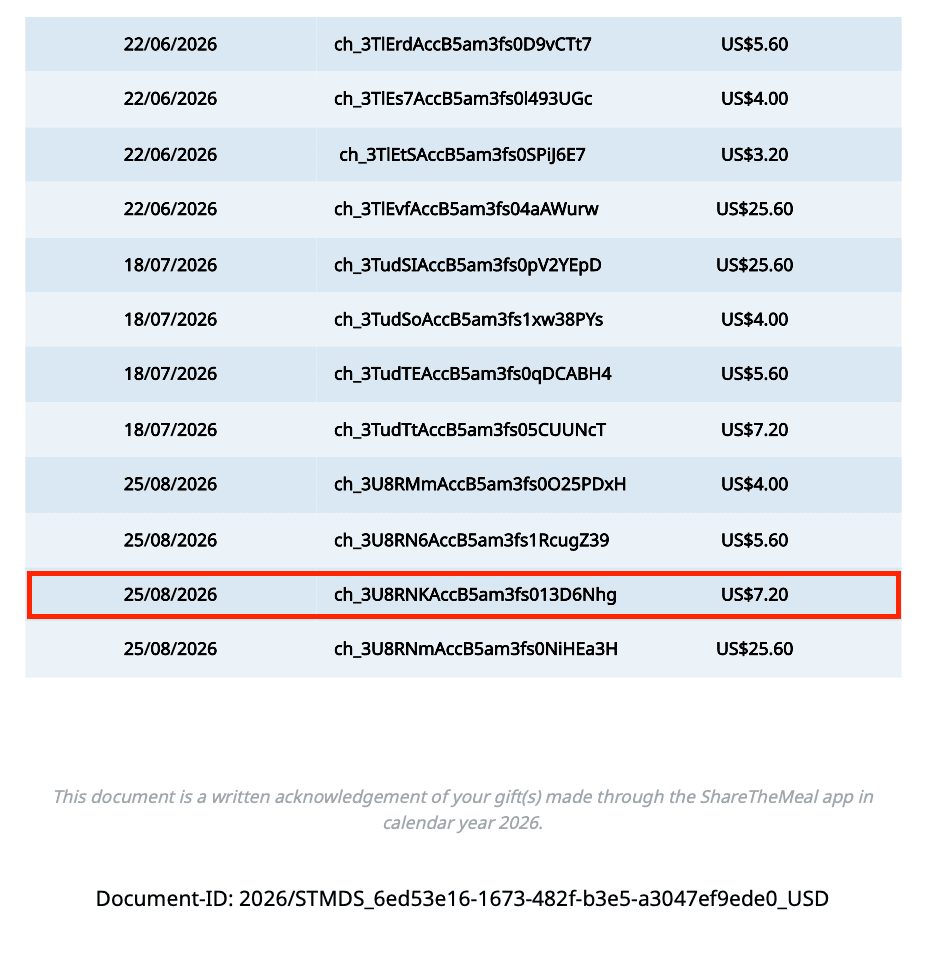 | 22/06/2026 | ch_3TlErdAccB5am3fs0D9vCTt7 | US$5.60 |
|---|---|---|
| 22/06/2026 | ch_3TlEs7AccB5am3fs0l493UGc | US$4.00 |
| 22/06/2026 | ch_3TlEtSAccB5am3fs0SPiJ6E7 | US$3.20 |
| 22/06/2026 | ch_3TlEvfAccB5am3fs04aAWurw | US$25.60 |
| 18/07/2026 | ch_3TudSIAccB5am3fs0pV2YEpD | US$25.60 |
| 18/07/2026 | ch_3TudSoAccB5am3fs1xw38PYs | US$4.00 |
| 18/07/2026 | ch_3TudTEAccB5am3fs0qDCABH4 | US$5.60 |
| 18/07/2026 | ch_3TudTtAccB5am3fs05CUUNcT | US$7.20 |
| 25/08/2026 | ch_3U8RMmAccB5am3fs0O25PDxH | US$4.00 |
| 25/08/2026 | ch_3U8RN6AccB5am3fs1RcugZ39 | US$5.60 |
| 25/08/2026 | ch_3U8RNKAccB5am3fs013D6Nhg | US$7.20 |
| 25/08/2026 | ch_3U8RNmAccB5am3fs0NiHEa3H | US$25.60 |

This document is a written acknowledgement of your gift(s) made through the ShareTheMeal app in calendar year 2026.

Document-ID: 2026/STMDS_6ed53e16-1673-482f-b3e5-a3047ef9ede0_USD